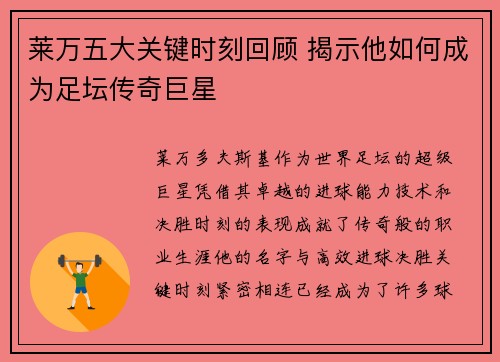 莱万五大关键时刻回顾 揭示他如何成为足坛传奇巨星

莱万多夫斯基作为世界足坛的超级巨星凭借其卓越的进球能力技术和决胜时刻的表现成就了传奇般的职业生涯他的名字与高效进球决胜关键时刻紧密相连已经成为了许多球